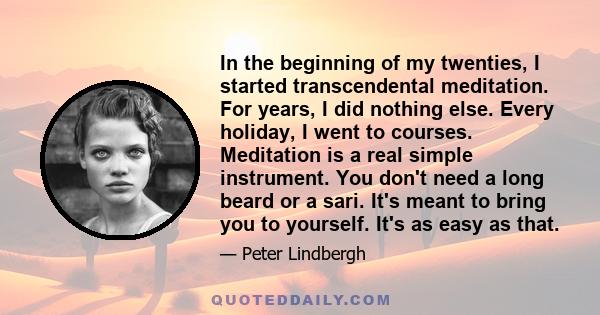 In the beginning of my twenties, I started transcendental meditation. For years, I did nothing else. Every holiday, I went to courses. Meditation is a real simple instrument. You don't need a long beard or a sari. It's meant to bring you to yourself. It's as easy as that.

— Peter Lindbergh

QUOTEDDAILY.COM